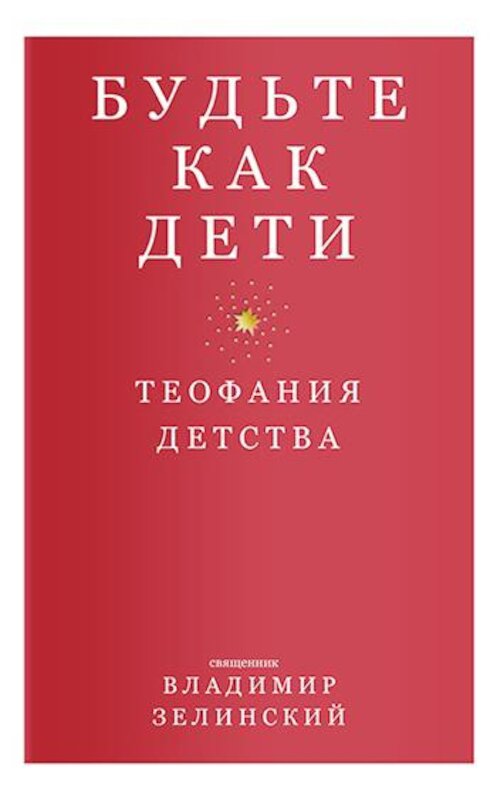 БУДЬТЕ
КАК
ДЕТИ

ТЕОФАНИЯ
ДЕТСТВА

священник
ВЛАДИМИР
ЗЕЛИНСКИЙ